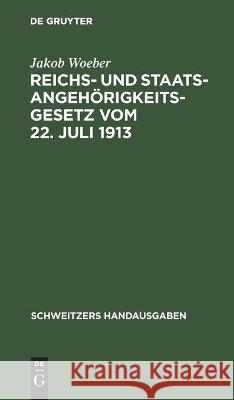 DE GRUYTER

Jakob Woeber

REICHS- UND STAATSANGEHÖRIGKEITSGESETZ VOM 22. JULI 1913

SCHWEITZERS HANDAUSGABEN

DE G

Kraina Książek